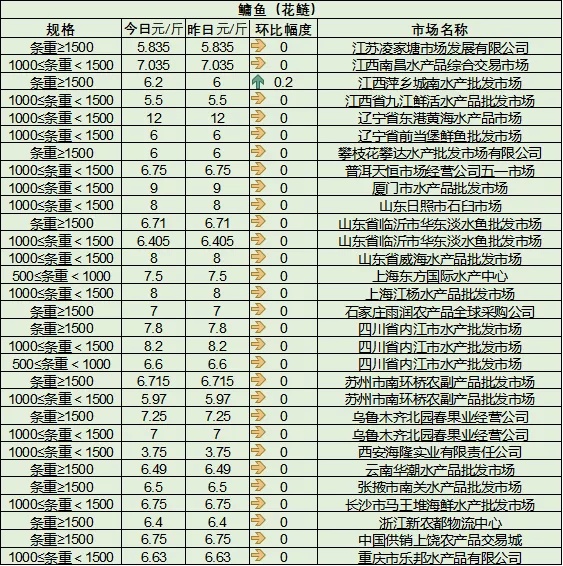 鳙鱼（花鲢）

| 规格 | 今日元/斤 | 昨日元/斤 | 环比幅度 | 市场名称 |
|---|---|---|---|---|
| 条重≥1500 | 5.835 | 5.835 | 0 | 江苏凌家塘市场发展有限公司 |
| 1000≤条重＜1500 | 7.035 | 7.035 | 0 | 江西南昌水产品综合交易市场 |
| 条重≥1500 | 6.2 | 6 | 0.2 | 江西萍乡城南水产批发市场 |
| 1000≤条重＜1500 | 5.5 | 5.5 | 0 | 江西省九江鲜活水产品批发市场 |
| 1000≤条重＜1500 | 12 | 12 | 0 | 辽宁省东港黄海水产品市场 |
| 1000≤条重＜1500 | 6 | 6 | 0 | 辽宁省前当堡鲜鱼批发市场 |
| 条重≥1500 | 6 | 6 | 0 | 攀枝花攀达水产批发市场有限公司 |
| 1000≤条重＜1500 | 6.75 | 6.75 | 0 | 普洱天恒市场经营公司五一市场 |
| 1000≤条重＜1500 | 9 | 9 | 0 | 厦门市水产品批发市场 |
| 1000≤条重＜1500 | 8 | 8 | 0 | 山东日照市石臼市场 |
| 条重≥1500 | 6.71 | 6.71 | 0 | 山东省临沂市华东淡水鱼批发市场 |
| 1000≤条重＜1500 | 6.405 | 6.405 | 0 | 山东省临沂市华东淡水鱼批发市场 |
| 1000≤条重＜1500 | 8 | 8 | 0 | 山东省威海水产品批发市场 |
| 500≤条重＜1000 | 7.5 | 7.5 | 0 | 上海东方国际水产中心 |
| 1000≤条重＜1500 | 8 | 8 | 0 | 上海江杨水产品批发市场 |
| 条重≥1500 | 7 | 7 | 0 | 石家庄雨润农产品全球采购公司 |
| 条重≥1500 | 7.8 | 7.8 | 0 | 四川省内江市水产批发市场 |
| 1000≤条重＜1500 | 8.2 | 8.2 | 0 | 四川省内江市水产批发市场 |
| 500≤条重＜1000 | 6.6 | 6.6 | 0 | 四川省内江市水产批发市场 |
| 条重≥1500 | 6.715 | 6.715 | 0 | 苏州市南环桥农副产品批发市场 |
| 1000≤条重＜1500 | 5.97 | 5.97 | 0 | 苏州市南环桥农副产品批发市场 |
| 条重≥1500 | 7.25 | 7.25 | 0 | 乌鲁木齐北园春果业经营公司 |
| 1000≤条重＜1500 | 7 | 7 | 0 | 乌鲁木齐北园春果业经营公司 |
| 1000≤条重＜1500 | 3.75 | 3.75 | 0 | 西安海隆实业有限责任公司 |
| 条重≥1500 | 6.49 | 6.49 | 0 | 云南华潮水产品批发市场 |
| 条重≥1500 | 6.5 | 6.5 | 0 | 张掖市南关水产品批发市场 |
| 1000≤条重＜1500 | 6.75 | 6.75 | 0 | 长沙市马王堆海鲜水产批发市场 |
| 条重≥1500 | 6.4 | 6.4 | 0 | 浙江新农都物流中心 |
| 条重≥1500 | 6.75 | 6.75 | 0 | 中国供销上饶农产品交易城 |
| 1000≤条重＜1500 | 6.63 | 6.63 | 0 | 重庆市乐邦水产品有限公司 |